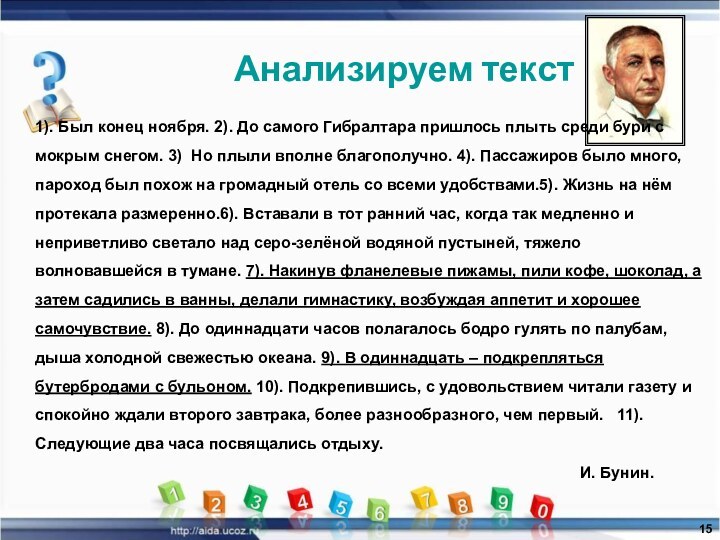 Анализируем текст

1). Был конец ноября. 2). До самого Гибралтара пришлось плыть среди бури с мокрым снегом. 3) Но плыли вполне благополучно. 4). Пассажиров было много, пароход был похож на громадный отель со всеми удобствами.5). Жизнь на нём протекала размеренно.6). Вставали в тот ранний час, когда так медленно и неприветливо светало над серо-зелёной водяной пустыней, тяжело волновавшейся в тумане. 7). Накинув фланелевые пижамы, пили кофе, шоколад, а затем садились в ванны, делали гимнастику, возбуждая аппетит и хорошее самочувствие. 8). До одиннадцати часов полагалось бодро гулять по палубам, дыша холодной свежестью океана. 9). В одиннадцать – подкрепляться бутербродами с бульоном. 10). Подкрепившись, с удовольствием читали газету и спокойно ждали второго завтрака, более разнообразного, чем первый. 11). Следующие два часа посвящались отдыху.

И. Бунин.

1 2 3 4 5 6 7 8 9 0

http://aida.ucoz.ru

15